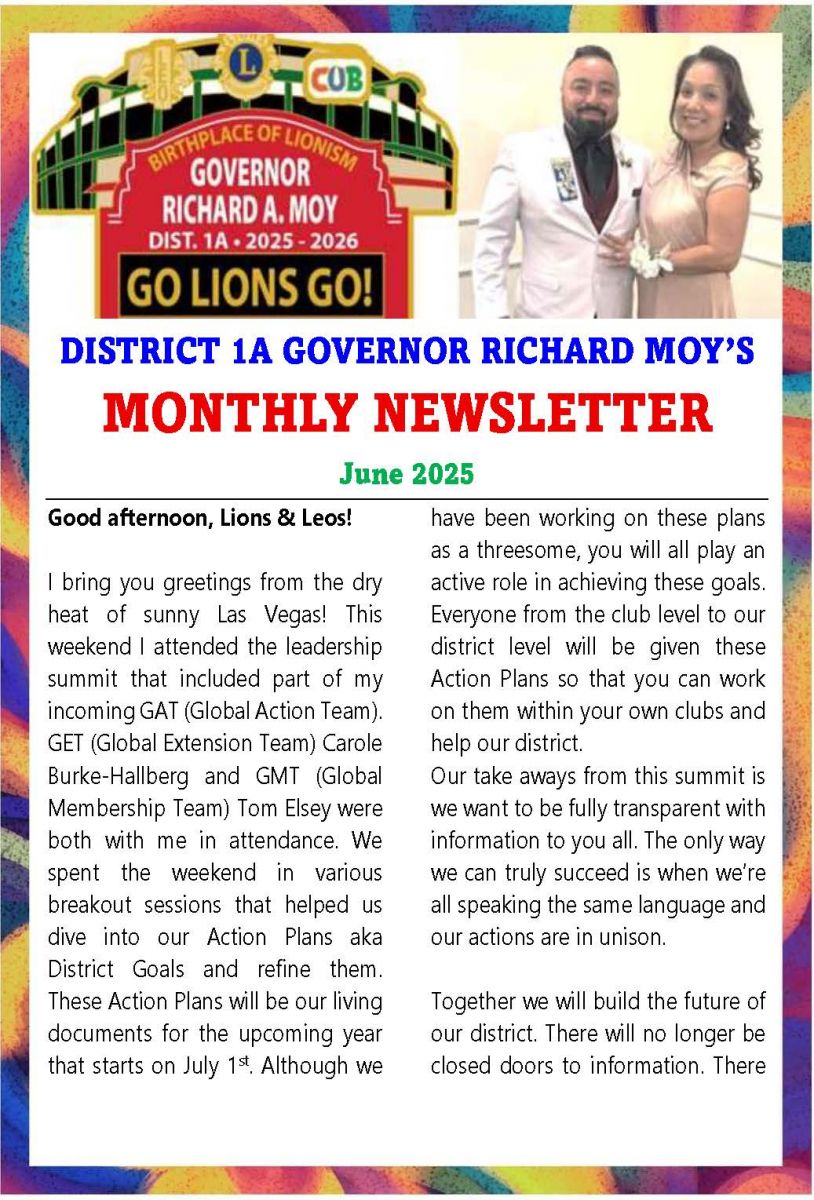 L

CUB

BIRTHPLACE OF LIONISM
GOVERNOR
RICHARD A. MOY
DIST. 1A • 2025 - 2026

GO LIONS GO!

DISTRICT 1A GOVERNOR RICHARD MOY'S

MONTHLY NEWSLETTER

June 2025

Good afternoon, Lions & Leos!

I bring you greetings from the dry heat of sunny Las Vegas! This weekend I attended the leadership summit that included part of my incoming GAT (Global Action Team). GET (Global Extension Team) Carole Burke-Hallberg and GMT (Global Membership Team) Tom Elsey were both with me in attendance. We spent the weekend in various breakout sessions that helped us dive into our Action Plans aka District Goals and refine them. These Action Plans will be our living documents for the upcoming year that starts on July 1$^{st}$. Although we have been working on these plans as a threesome, you will all play an active role in achieving these goals. Everyone from the club level to our district level will be given these Action Plans so that you can work on them within your own clubs and help our district.

Our take aways from this summit is we want to be fully transparent with information to you all. The only way we can truly succeed is when we're all speaking the same language and our actions are in unison.

Together we will build the future of our district. There will no longer be closed doors to information. There